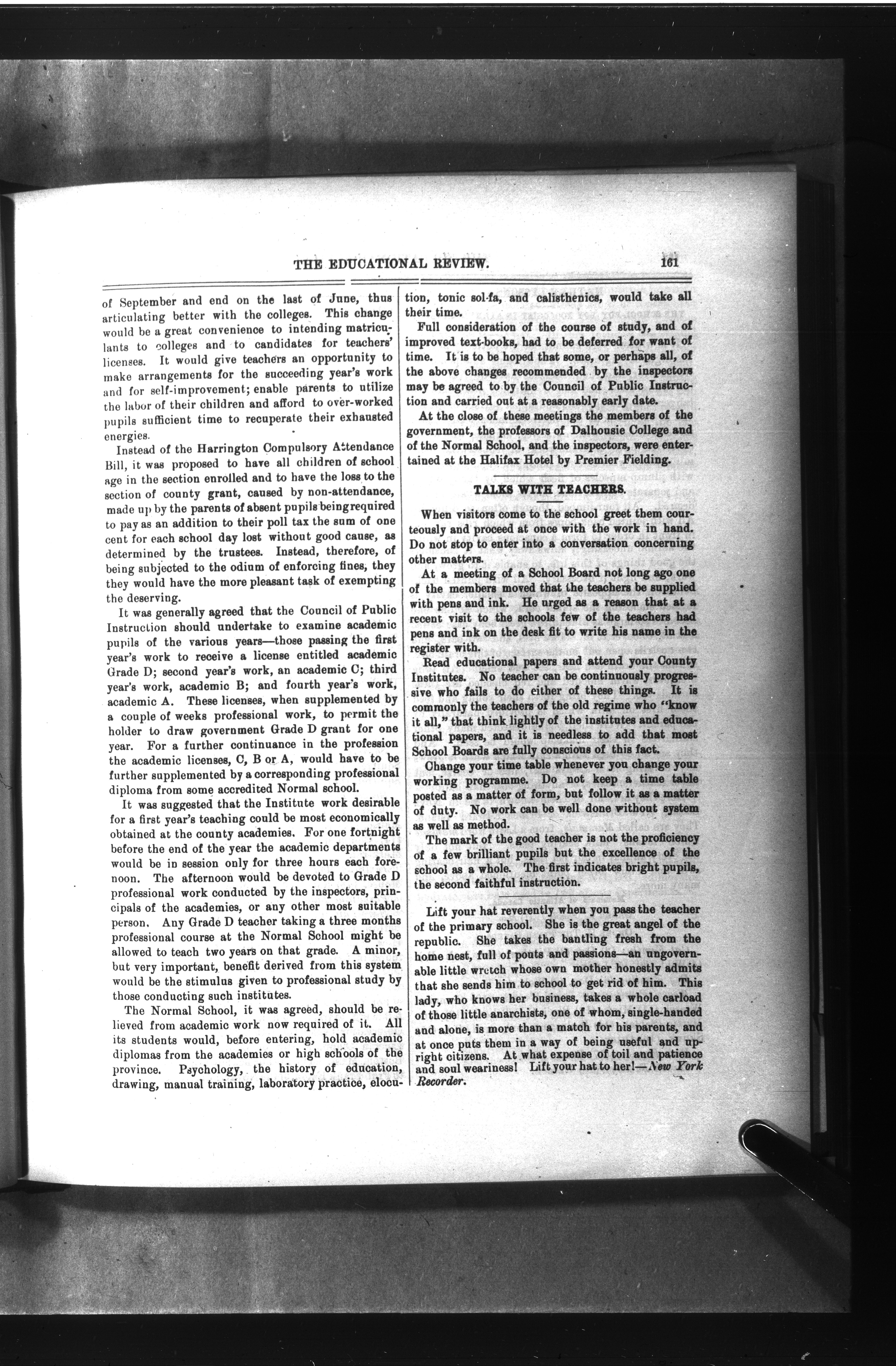 THE EDUCATIONAL REVIEW. 161

of September and end on the last of June, thus articulating better with the colleges. This change would be a great convenience to intending matriculants to colleges and to candidates for teachers' licenses. It would give teachers an opportunity to make arrangements for the succeeding year's work and for self-improvement; enable parents to utilize the labor of their children and afford to over-worked pupils sufficient time to recuperate their exhausted energies.

Instead of the Harrington Compulsory Attendance Bill, it was proposed to have all children of school age in the section enrolled and to have the loss to the section of county grant, caused by non-attendance, made up by the parents of absent pupils being required to pay as an addition to their poll tax the sum of one cent for each school day lost without good cause, as determined by the trustees. Instead, therefore, of being subjected to the odium of enforcing fines, they they would have the more pleasant task of exempting the deserving.

It was generally agreed that the Council of Public Instruction should undertake to examine academic pupils of the various years—those passing the first year's work to receive a license entitled academic Grade D; second year's work, an academic C; third year's work, academic B; and fourth year's work, academic A. These licenses, when supplemented by a couple of weeks professional work, to permit the holder to draw government Grade D grant for one year. For a further continuance in the profession the academic licenses, C, B or A, would have to be further supplemented by a corresponding professional diploma from some accredited Normal school.

It was suggested that the Institute work desirable for a first year's teaching could be most economically obtained at the county academies. For one fortnight before the end of the year the academic departments would be in session only for three hours each forenoon. The afternoon would be devoted to Grade D professional work conducted by the inspectors, principals of the academies, or any other most suitable person. Any Grade D teacher taking a three months professional course at the Normal School might be allowed to teach two years on that grade. A minor, but very important, benefit derived from this system would be the stimulus given to professional study by those conducting such institutes.

The Normal School, it was agreed, should be relieved from academic work now required of it. All its students would, before entering, hold academic diplomas from the academies or high schools of the province. Psychology, the history of education, drawing, manual training, laboratory practice, elocution, tonic sol-fa, and calisthenics, would take all their time.

Full consideration of the course of study, and of improved text-books, had to be deferred for want of time. It is to be hoped that some, or perhaps all, of the above changes recommended by the inspectors may be agreed to by the Council of Public Instruction and carried out at a reasonably early date.

At the close of these meetings the members of the government, the professors of Dalhousie College and of the Normal School, and the inspectors, were entertained at the Halifax Hotel by Premier Fielding.

TALKS WITH TEACHERS.

When visitors come to the school greet them courteously and proceed at once with the work in hand. Do not stop to enter into a conversation concerning other matters.

At a meeting of a School Board not long ago one of the members moved that the teachers be supplied with pens and ink. He urged as a reason that at a recent visit to the schools few of the teachers had pens and ink on the desk fit to write his name in the register with.

Read educational papers and attend your County Institutes. No teacher can be continuously progressive who fails to do either of these things. It is commonly the teachers of the old regime who "know it all," that think lightly of the institutes and educational papers, and it is needless to add that most School Boards are fully conscious of this fact.

Change your time table whenever you change your working programme. Do not keep a time table posted as a matter of form, but follow it as a matter of duty. No work can be well done without system as well as method.

The mark of the good teacher is not the proficiency of a few brilliant pupils but the excellence of the school as a whole. The first indicates bright pupils, the second faithful instruction.

Lift your hat reverently when you pass the teacher of the primary school. She is the great angel of the republic. She takes the bantling fresh from the home nest, full of pouts and passions—an ungovernable little wretch whose own mother honestly admits that she sends him to school to get rid of him. This lady, who knows her business, takes a whole carload of those little anarchists, one of whom, single-handed and alone, is more than a match for his parents, and at once puts them in a way of being useful and upright citizens. At what expense of toil and patience and soul weariness! Lift your hat to her!—New York Recorder.